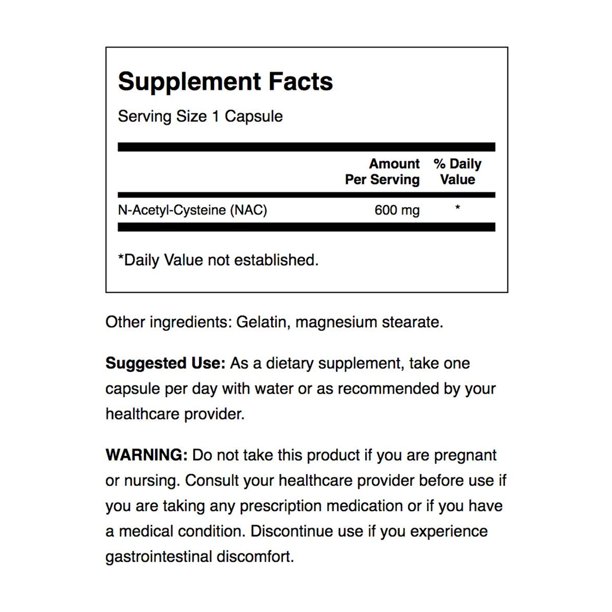 Supplement Facts

Serving Size 1 Capsule

| | Amount Per Serving | % Daily Value |
|---|---|---|
| N-Acetyl-Cysteine (NAC) | 600 mg | * |

*Daily Value not established.

Other ingredients: Gelatin, magnesium stearate.

Suggested Use: As a dietary supplement, take one capsule per day with water or as recommended by your healthcare provider.

WARNING: Do not take this product if you are pregnant or nursing. Consult your healthcare provider before use if you are taking any prescription medication or if you have a medical condition. Discontinue use if you experience gastrointestinal discomfort.